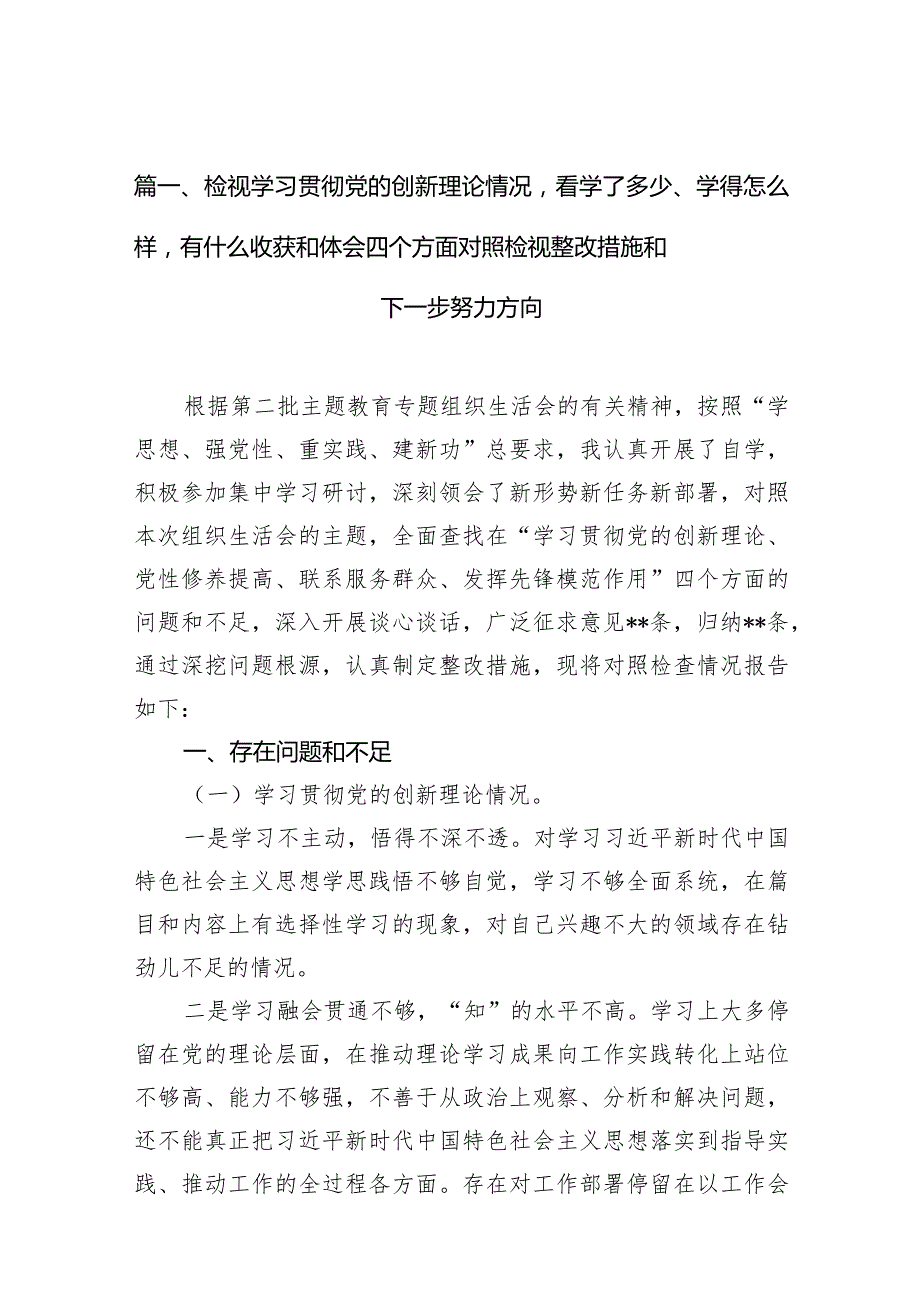 篇一、检视学习贯彻党的创新理论情况，看学了多少、学得怎么样，有什么收获和体会四个方面对照检视整改措施和下一步努力方向

根据第二批主题教育专题组织生活会的有关精神，按照“学思想、强党性、重实践、建新功”总要求，我认真开展了自学，积极参加集中学习研讨，深刻领会了新形势新任务新部署，对照本次组织生活会的主题，全面查找在“学习贯彻党的创新理论、党性修养提高、联系服务群众、发挥先锋模范作用”四个方面的问题和不足，深入开展谈心谈话，广泛征求意见**条，归纳**条，通过深挖问题根源，认真制定整改措施，现将对照检查情况报告如下：

一、存在问题和不足

（一）学习贯彻党的创新理论情况。

一是学习不主动，悟得不深不透。对学习习近平新时代中国特色社会主义思想学思践悟不够自觉，学习不够全面系统，在篇目和内容上有选择性学习的现象，对自己兴趣不大的领域存在钻劲儿不足的情况。

二是学习融会贯通不够，“知”的水平不高。学习上大多停留在党的理论层面，在推动理论学习成果向工作实践转化上站位不够高、能力不够强，不善于从政治上观察、分析和解决问题，还不能真正把习近平新时代中国特色社会主义思想落实到指导实践、推动工作的全过程各方面。存在对工作部署停留在以工作会